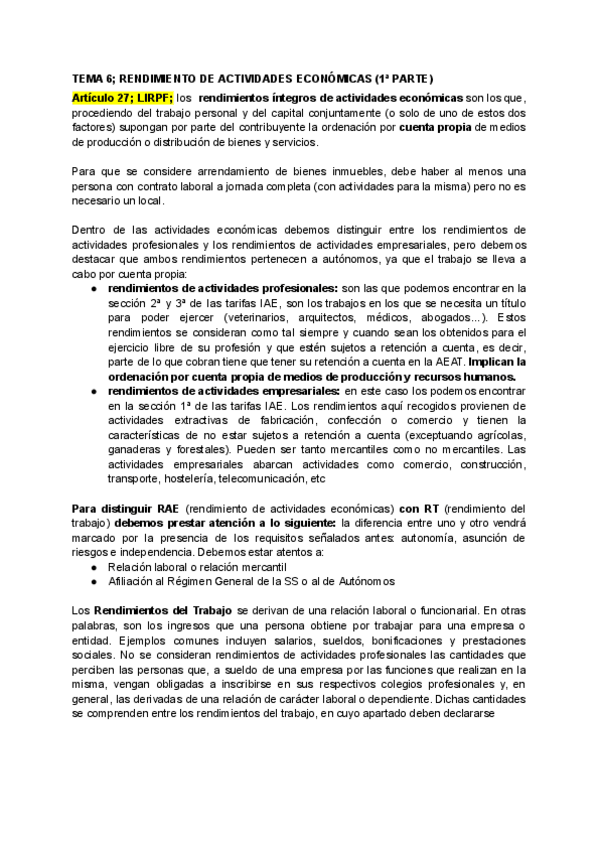 TEMA 6; RENDIMIENTO DE ACTIVIDADES ECONÓMICAS (1ª PARTE)

Artículo 27; LIRPF; los rendimientos íntegros de actividades económicas son los que, procediendo del trabajo personal y del capital conjuntamente (o solo de uno de estos dos factores) supongan por parte del contribuyente la ordenación por cuenta propia de medios de producción o distribución de bienes y servicios.

Para que se considere arrendamiento de bienes inmuebles, debe haber al menos una persona con contrato laboral a jornada completa (con actividades para la misma) pero no es necesario un local.

Dentro de las actividades económicas debemos distinguir entre los rendimientos de actividades profesionales y los rendimientos de actividades empresariales, pero debemos destacar que ambos rendimientos pertenecen a autónomos, ya que el trabajo se lleva a cabo por cuenta propia:

● rendimientos de actividades profesionales: son las que podemos encontrar en la sección 2ª y 3ª de las tarifas IAE, son los trabajos en los que se necesita un título para poder ejercer (veterinarios, arquitectos, médicos, abogados...). Estos rendimientos se consideran como tal siempre y cuando sean los obtenidos para el ejercicio libre de su profesión y que estén sujetos a retención a cuenta, es decir, parte de lo que cobran tiene que tener su retención a cuenta en la AEAT. Implican la ordenación por cuenta propia de medios de producción y recursos humanos.
● rendimientos de actividades empresariales: en este caso los podemos encontrar en la sección 1ª de las tarifas IAE. Los rendimientos aquí recogidos provienen de actividades extractivas de fabricación, confección o comercio y tienen la características de no estar sujetos a retención a cuenta (exceptuando agrícolas, ganaderas y forestales). Pueden ser tanto mercantiles como no mercantiles. Las actividades empresariales abarcan actividades como comercio, construcción, transporte, hostelería, telecomunicación, etc

Para distinguir RAE (rendimiento de actividades económicas) con RT (rendimiento del trabajo) debemos prestar atención a lo siguiente: la diferencia entre uno y otro vendrá marcado por la presencia de los requisitos señalados antes: autonomía, asunción de riesgos e independencia. Debemos estar atentos a:
● Relación laboral o relación mercantil
● Afiliación al Régimen General de la SS o al de Autónomos

Los Rendimientos del Trabajo se derivan de una relación laboral o funcionarial. En otras palabras, son los ingresos que una persona obtiene por trabajar para una empresa o entidad. Ejemplos comunes incluyen salarios, sueldos, bonificaciones y prestaciones sociales. No se consideran rendimientos de actividades profesionales las cantidades que perciben las personas que, a sueldo de una empresa por las funciones que realizan en la misma, vengan obligadas a inscribirse en sus respectivos colegios profesionales y, en general, las derivadas de una relación de carácter laboral o dependiente. Dichas cantidades se comprenden entre los rendimientos del trabajo, en cuyo apartado deben declararse